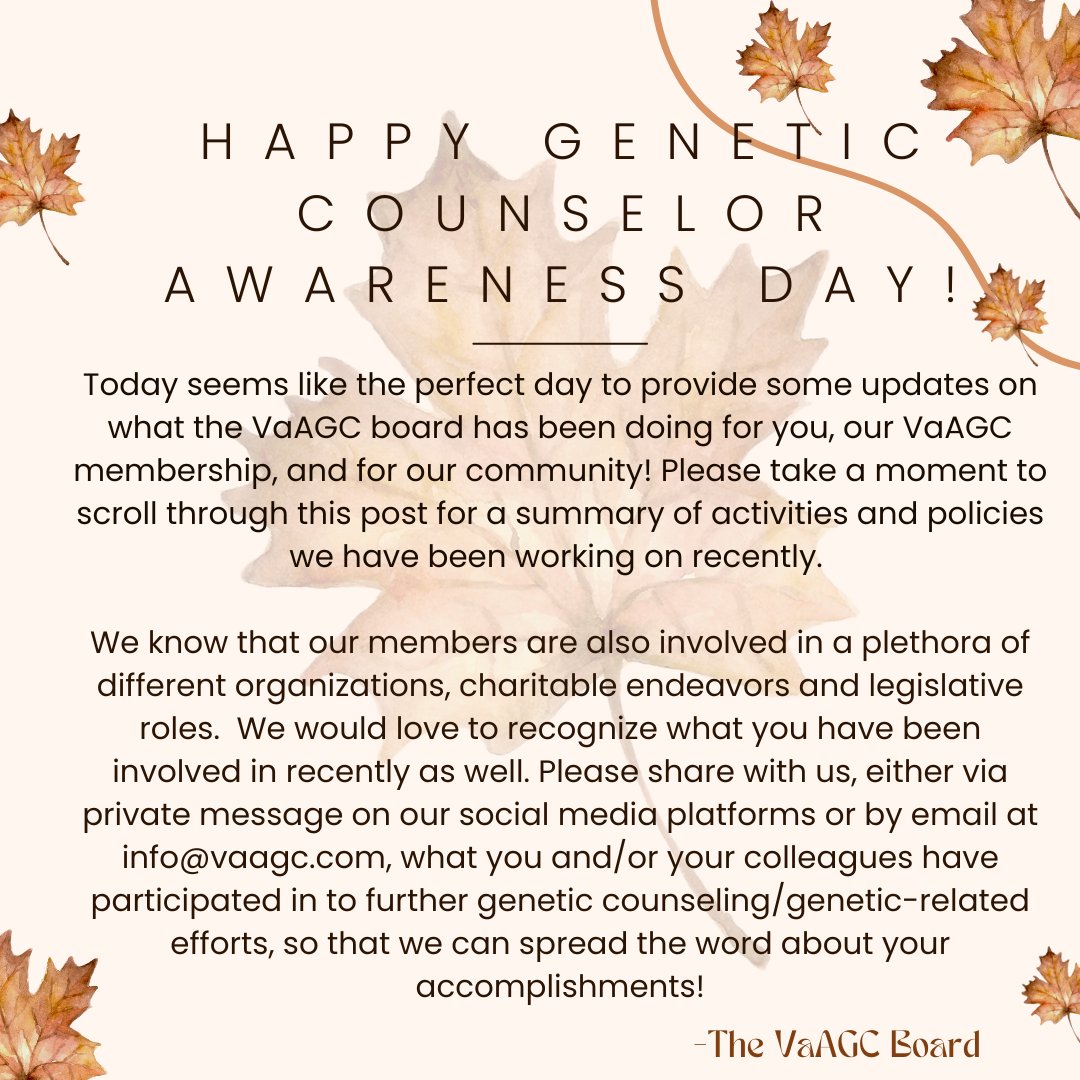 HAPPY GENETIC COUNSELOR AWARENESS DAY!

Today seems like the perfect day to provide some updates on what the VaAGC board has been doing for you, our VaAGC membership, and for our community! Please take a moment to scroll through this post for a summary of activities and policies we have been working on recently.

We know that our members are also involved in a plethora of different organizations, charitable endeavors and legislative roles. We would love to recognize what you have been involved in recently as well. Please share with us, either via private message on our social media platforms or by email at info@vaagc.com, what you and/or your colleagues have participated in to further genetic counseling/genetic-related efforts, so that we can spread the word about your accomplishments!

-The VaAGC Board